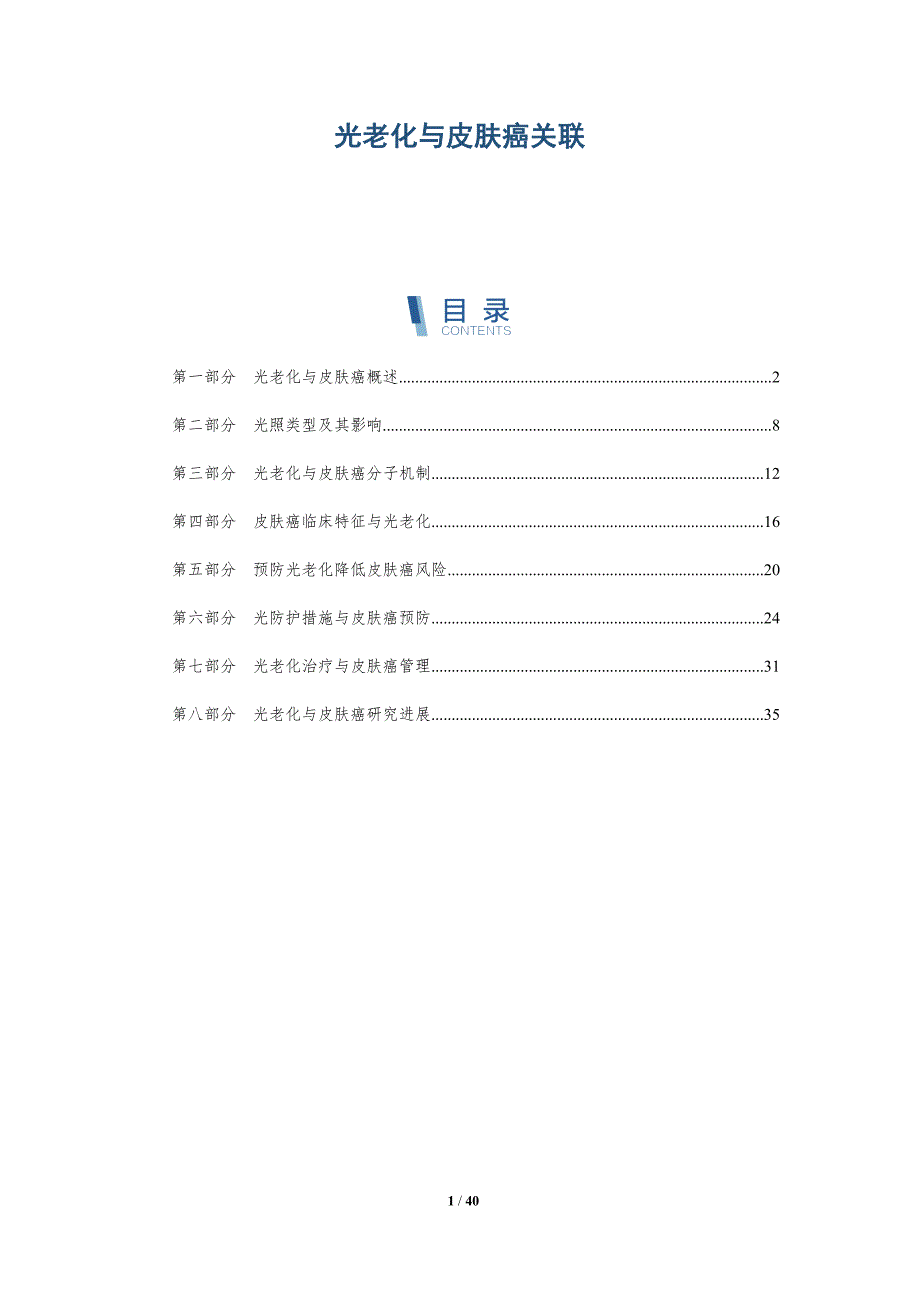 光老化与皮肤癌关联

目录
CONTENTS

第一部分 光老化与皮肤癌概述 2

第二部分 光照类型及其影响 8

第三部分 光老化与皮肤癌分子机制 12

第四部分 皮肤癌临床特征与光老化 16

第五部分 预防光老化降低皮肤癌风险 20

第六部分 光防护措施与皮肤癌预防 24

第七部分 光老化治疗与皮肤癌管理 31

第八部分 光老化与皮肤癌研究进展 35

1 / 40